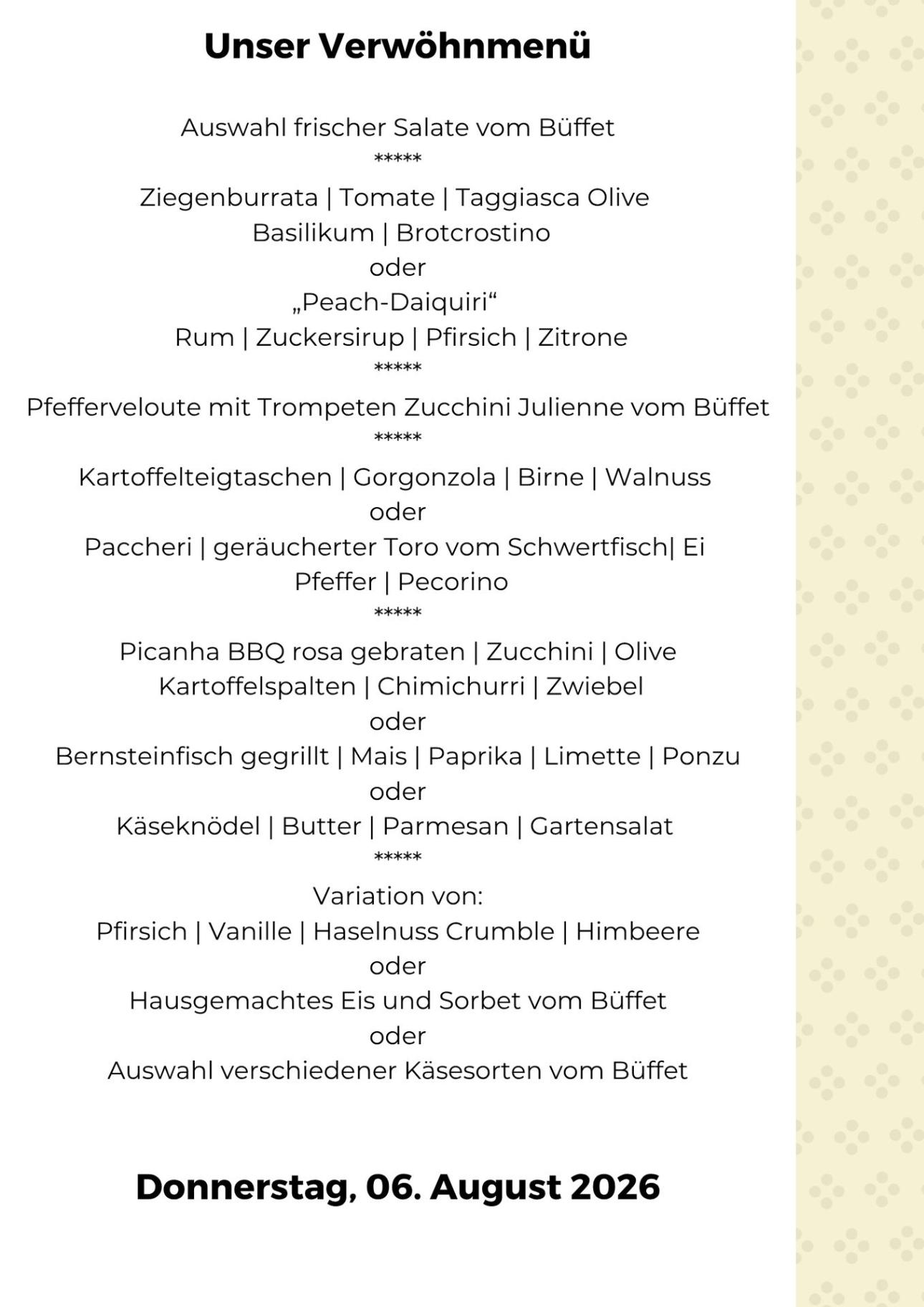 Unser Verwöhnmenü

Auswahl frischer Salate vom Büffet
*****
Ziegenburrata | Tomate | Taggiasca Olive
Basilikum | Brotcrostino
oder
„Peach-Daiquiri“
Rum | Zuckersirup | Pfirsich | Zitrone
*****
Pfefferveloute mit Trompeten Zucchini Julienne vom Büffet
*****
Kartoffelteigtaschen | Gorgonzola | Birne | Walnuss
oder
Paccheri | geräucherter Toro vom Schwertfisch| Ei
Pfeffer | Pecorino
*****
Picanha BBQ rosa gebraten | Zucchini | Olive
Kartoffelspalten | Chimichurri | Zwiebel
oder
Bernsteinfisch gegrillt | Mais | Paprika | Limette | Ponzu
oder
Käseknödel | Butter | Parmesan | Gartensalat
*****
Variation von:
Pfirsich | Vanille | Haselnuss Crumble | Himbeere
oder
Hausgemachtes Eis und Sorbet vom Büffet
oder
Auswahl verschiedener Käsesorten vom Büffet

Donnerstag, 06. August 2026